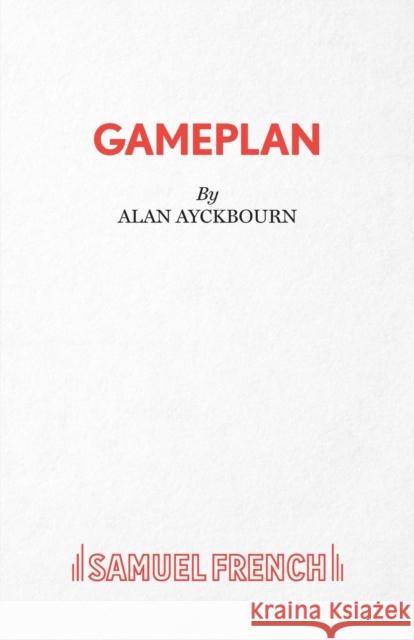 GAMEPLAN

By
ALAN AYCKBOURN

SAMUEL FRENCH

Kraina Książek